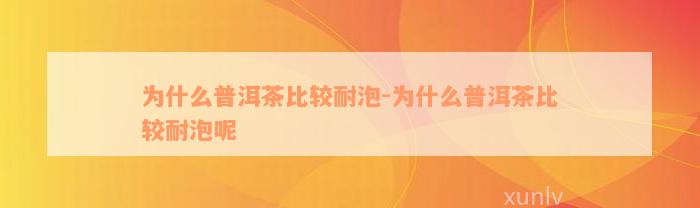 为什么普洱茶比较耐泡-为什么普洱茶比较耐泡呢

xunlv